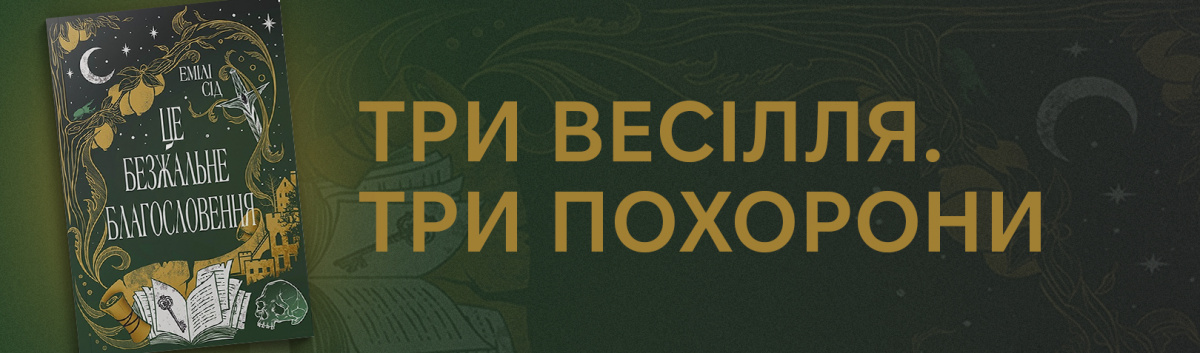 ЕМІЛІ СІД

ЦЕ БЕЗЖАЛЬНЕ БЛАГОСЛОВЕННЯ

ТРИ ВЕСІЛЛЯ.
ТРИ ПОХОРОНИ